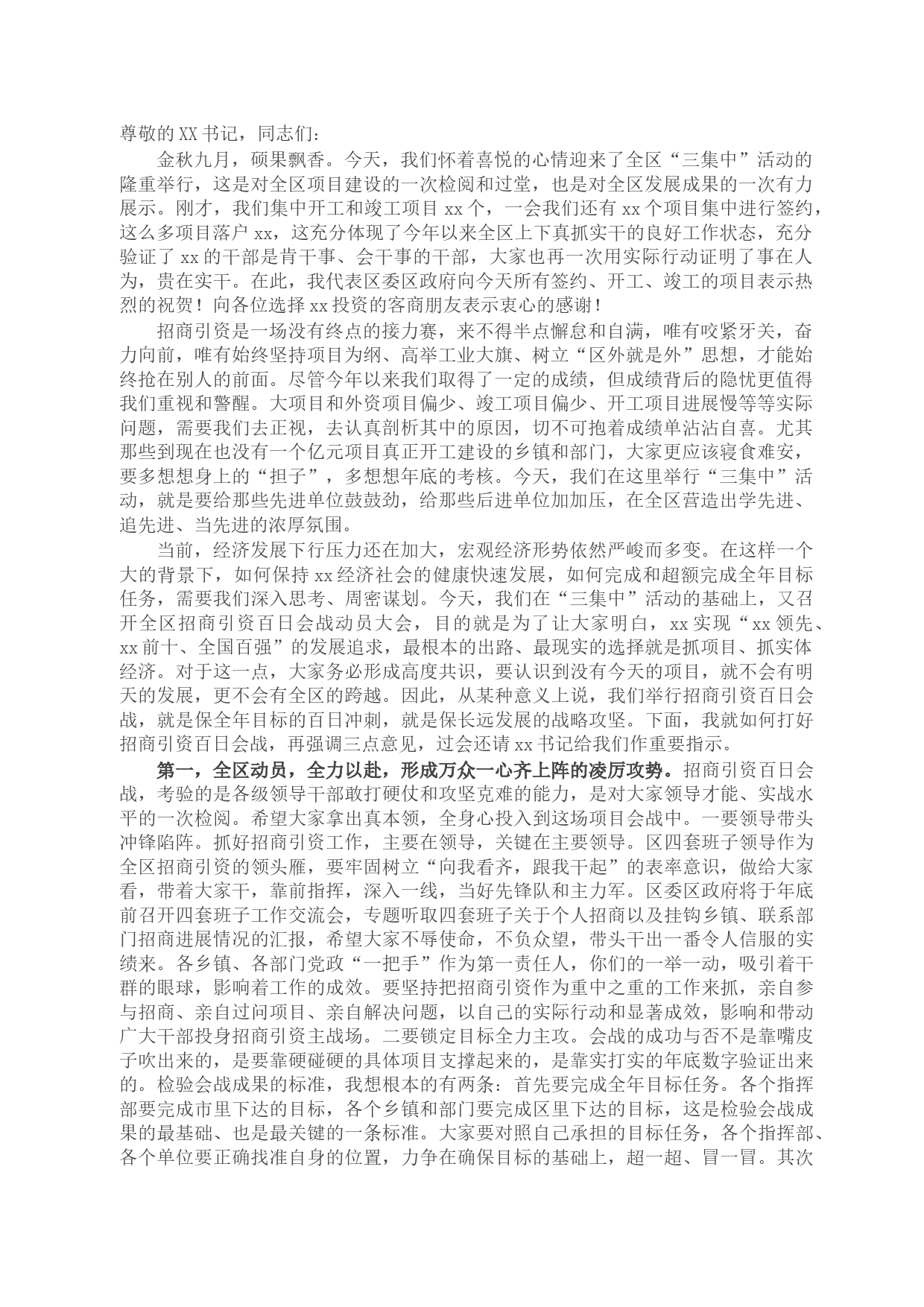 尊敬的XX书记，同志们：

金秋九月，硕果飘香。今天，我们怀着喜悦的心情迎来了全区“三集中”活动的隆重举行，这是对全区项目建设的一次检阅和过堂，也是对全区发展成果的一次有力展示。刚才，我们集中开工和竣工项目xx个，一会我们还有xx个项目集中进行签约，这么多项目落户xx，这充分体现了今年以来全区上下真抓实干的良好工作状态，充分验证了xx的干部是肯干事、会干事的干部，大家也再一次用实际行动证明了事在人为，贵在实干。在此，我代表区委区政府向今天所有签约、开工、竣工的项目表示热烈的祝贺！向各位选择xx投资的客商朋友表示衷心的感谢！

招商引资是一场没有终点的接力赛，来不得半点懈怠和自满，唯有咬紧牙关，奋力向前，唯有始终坚持项目为纲、高举工业大旗、树立“区外就是外”思想，才能始终抢在别人的前面。尽管今年以来我们取得了一定的成绩，但成绩背后的隐忧更值得我们重视和警醒。大项目和外资项目偏少、竣工项目偏少、开工项目进展慢等等实际问题，需要我们去正视，去认真剖析其中的原因，切不可抱着成绩单沾沾自喜。尤其那些到现在也没有一个亿元项目真正开工建设的乡镇和部门，大家更应该寝食难安，要多想想身上的“担子”，多想想年底的考核。今天，我们在这里举行“三集中”活动，就是要给那些先进单位鼓鼓劲，给那些后进单位加加压，在全区营造出学先进、追先进、当先进的浓厚氛围。

当前，经济发展下行压力还在加大，宏观经济形势依然严峻而多变。在这样一个大的背景下，如何保持xx经济社会的健康快速发展，如何完成和超额完成全年目标任务，需要我们深入思考、周密谋划。今天，我们在“三集中”活动的基础上，又召开全区招商引资百日会战动员大会，目的就是为了让大家明白，xx实现“xx领先、xx前十、全国百强”的发展追求，最根本的出路、最现实的选择就是抓项目、抓实体经济。对于这一点，大家务必形成高度共识，要认识到没有今天的项目，就不会有明天的发展，更不会有全区的跨越。因此，从某种意义上说，我们举行招商引资百日会战，就是保全年目标的百日冲刺，就是保长远发展的战略攻坚。下面，我就如何打好招商引资百日会战，再强调三点意见，过会还请xx书记给我们作重要指示。

第一，全区动员，全力以赴，形成万众一心齐上阵的凌厉攻势。招商引资百日会战，考验的是各级领导干部敢打硬仗和攻坚克难的能力，是对大家领导才能、实战水平的一次检阅。希望大家拿出真本领，全身心投入到这场项目会战中。一要领导带头冲锋陷阵。抓好招商引资工作，主要在领导，关键在主要领导。区四套班子领导作为全区招商引资的领头雁，要牢固树立“向我看齐，跟我干起”的表率意识，做给大家看，带着大家干，靠前指挥，深入一线，当好先锋队和主力军。区委区政府将于年底前召开四套班子工作交流会，专题听取四套班子关于个人招商以及挂钩乡镇、联系部门招商进展情况的汇报，希望大家不辱使命，不负众望，带头干出一番令人信服的实绩来。各乡镇、各部门党政“一把手”作为第一责任人，你们的一举一动，吸引着干群的眼球，影响着工作的成效。要坚持把招商引资作为重中之重的工作来抓，亲自参与招商、亲自过问项目、亲自解决问题，以自己的实际行动和显著成效，影响和带动广大干部投身招商引资主战场。二要锁定目标全力主攻。会战的成功与否不是靠嘴皮子吹出来的，是要靠硬碰硬的具体项目支撑起来的，是靠实打实的年底数字验证出来的。检验会战成果的标准，我想根本的有两条：首先要完成全年目标任务。各个指挥部要完成市里下达的目标，各个乡镇和部门要完成区里下达的目标，这是检验会战成果的最基础、也是最关键的一条标准。大家要对照自己承担的目标任务，各个指挥部、各个单位要正确找准自身的位置，力争在确保目标的基础上，超一超、冒一冒。其次